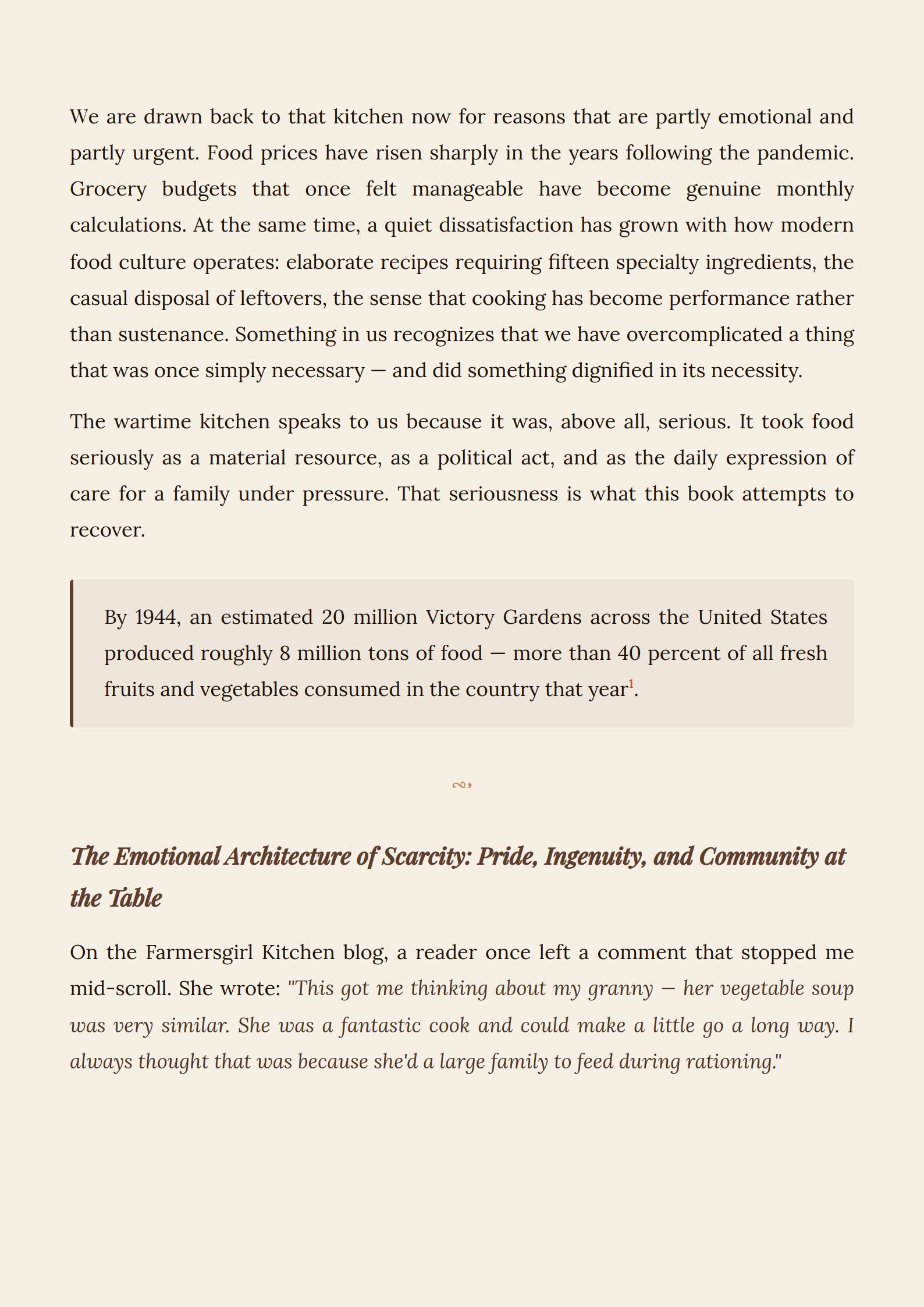 We are drawn back to that kitchen now for reasons that are partly emotional and partly urgent. Food prices have risen sharply in the years following the pandemic. Grocery budgets that once felt manageable have become genuine monthly calculations. At the same time, a quiet dissatisfaction has grown with how modern food culture operates: elaborate recipes requiring fifteen specialty ingredients, the casual disposal of leftovers, the sense that cooking has become performance rather than sustenance. Something in us recognizes that we have overcomplicated a thing that was once simply necessary — and did something dignified in its necessity.

The wartime kitchen speaks to us because it was, above all, serious. It took food seriously as a material resource, as a political act, and as the daily expression of care for a family under pressure. That seriousness is what this book attempts to recover.

By 1944, an estimated 20 million Victory Gardens across the United States produced roughly 8 million tons of food — more than 40 percent of all fresh fruits and vegetables consumed in the country that year$^1$.

The Emotional Architecture of Scarcity: Pride, Ingenuity, and Community at the Table

On the Farmersgirl Kitchen blog, a reader once left a comment that stopped me mid-scroll. She wrote: "This got me thinking about my granny — her vegetable soup was very similar. She was a fantastic cook and could make a little go a long way. I always thought that was because she'd a large family to feed during rationing."